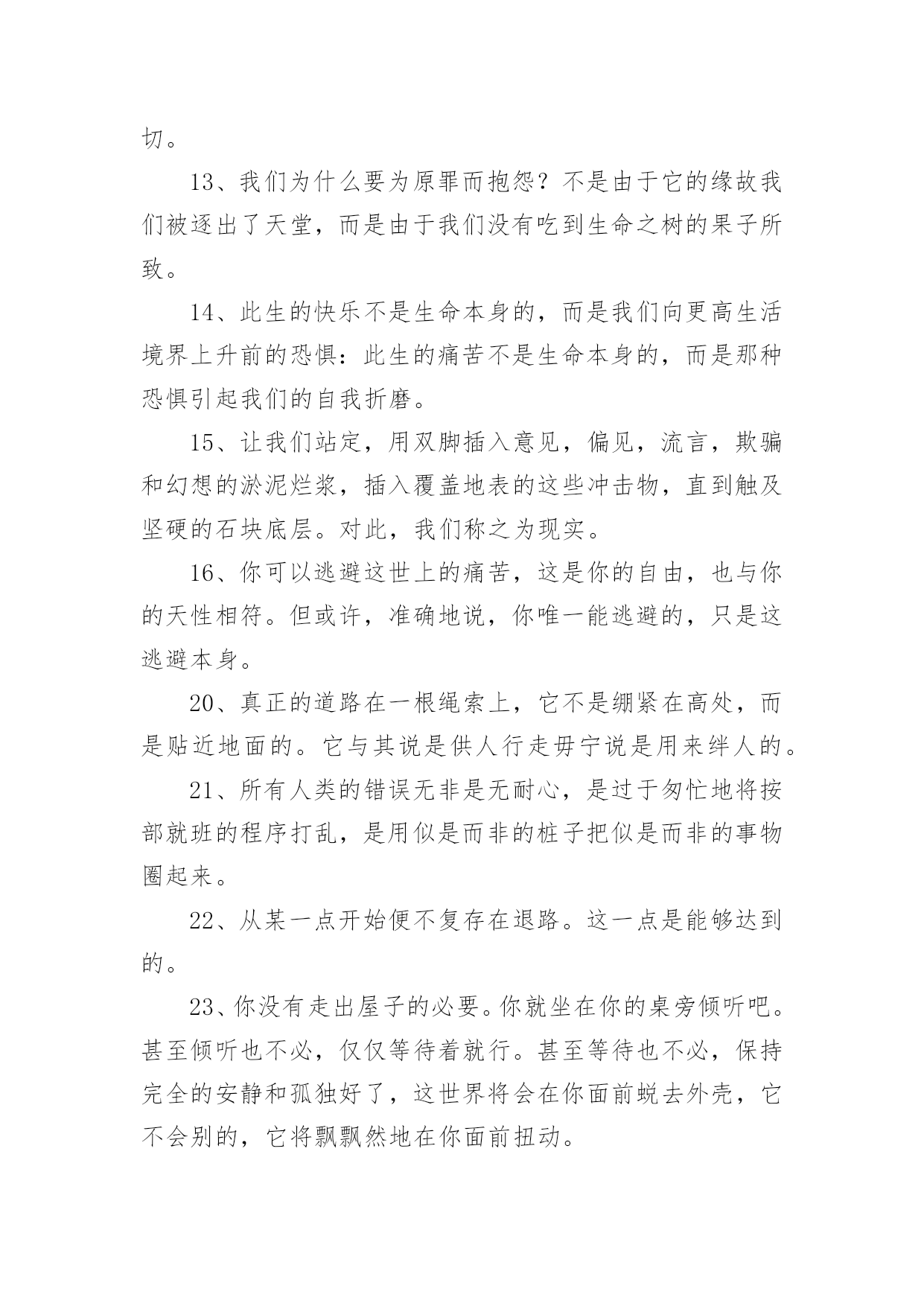 切。

13、我们为什么要为原罪而抱怨？不是由于它的缘故我们被逐出了天堂，而是由于我们没有吃到生命之树的果子所致。

14、此生的快乐不是生命本身的，而是我们向更高生活境界上升前的恐惧：此生的痛苦不是生命本身的，而是那种恐惧引起我们的自我折磨。

15、让我们站定，用双脚插入意见，偏见，流言，欺骗和幻想的淤泥烂浆，插入覆盖地表的这些冲击物，直到触及坚硬的石块底层。对此，我们称之为现实。

16、你可以逃避这世上的痛苦，这是你的自由，也与你的天性相符。但或许，准确地说，你唯一能逃避的，只是这逃避本身。

20、真正的道路在一根绳索上，它不是绷紧在高处，而是贴近地面的。它与其说是供人行走毋宁说是用来绊人的。

21、所有人类的错误无非是无耐心，是过于匆忙地将按部就班的程序打乱，是用似是而非的桩子把似是而非的事物圈起来。

22、从某一点开始便不复存在退路。这一点是能够达到的。

23、你没有走出屋子的必要。你就坐在你的桌旁倾听吧。甚至倾听也不必，仅仅等待着就行。甚至等待也不必，保持完全的安静和孤独好了，这世界将会在你面前蜕去外壳，它不会别的，它将飘飘然地在你面前扭动。